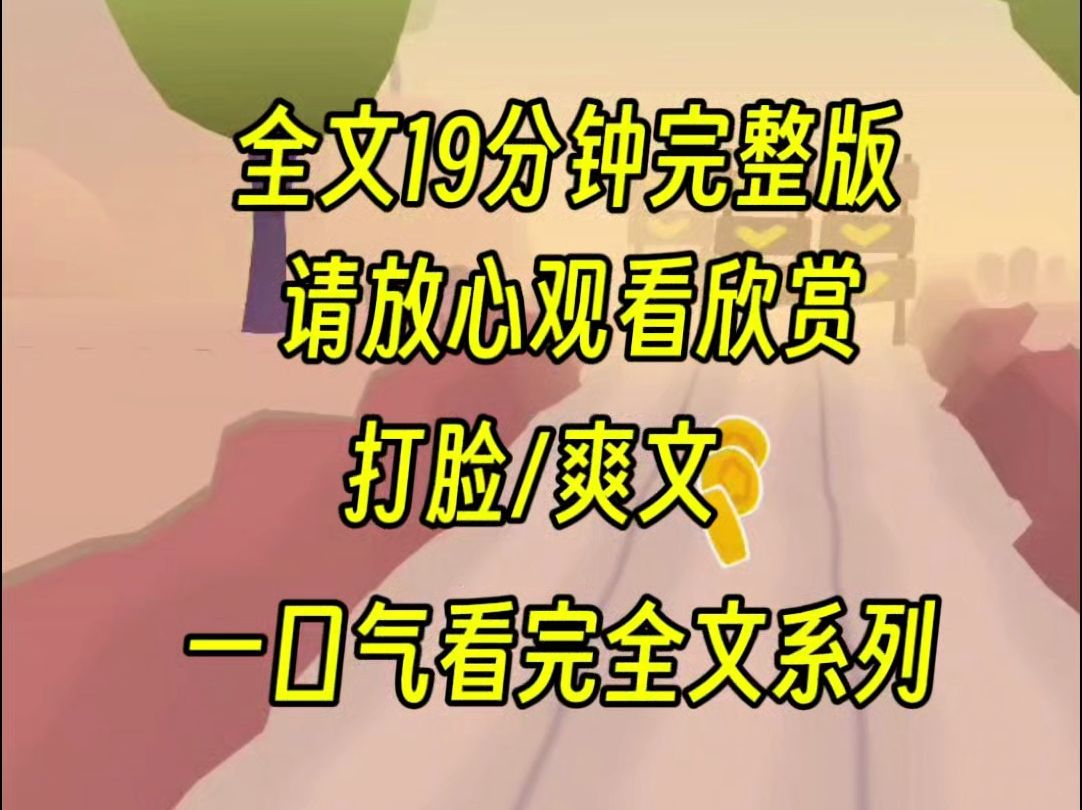 全文19分钟完整版
请放心观看欣赏
打脸/爽文
一口气看完全文系列